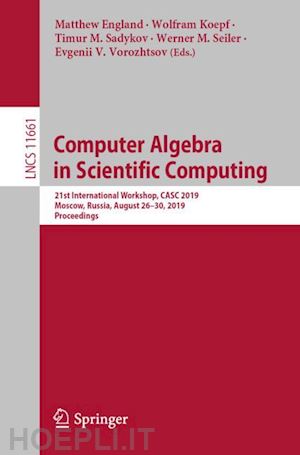 Matthew England · Wolfram Koepf · Timur M. Sadykov · Werner M. Seiler · Evgenii V. Vorozhtsov (Eds.)

LNCS 11661

Computer Algebra in Scientific Computing

21st International Workshop, CASC 2019
Moscow, Russia, August 26–30, 2019
Proceedings

Springer

HOEPLI.IT